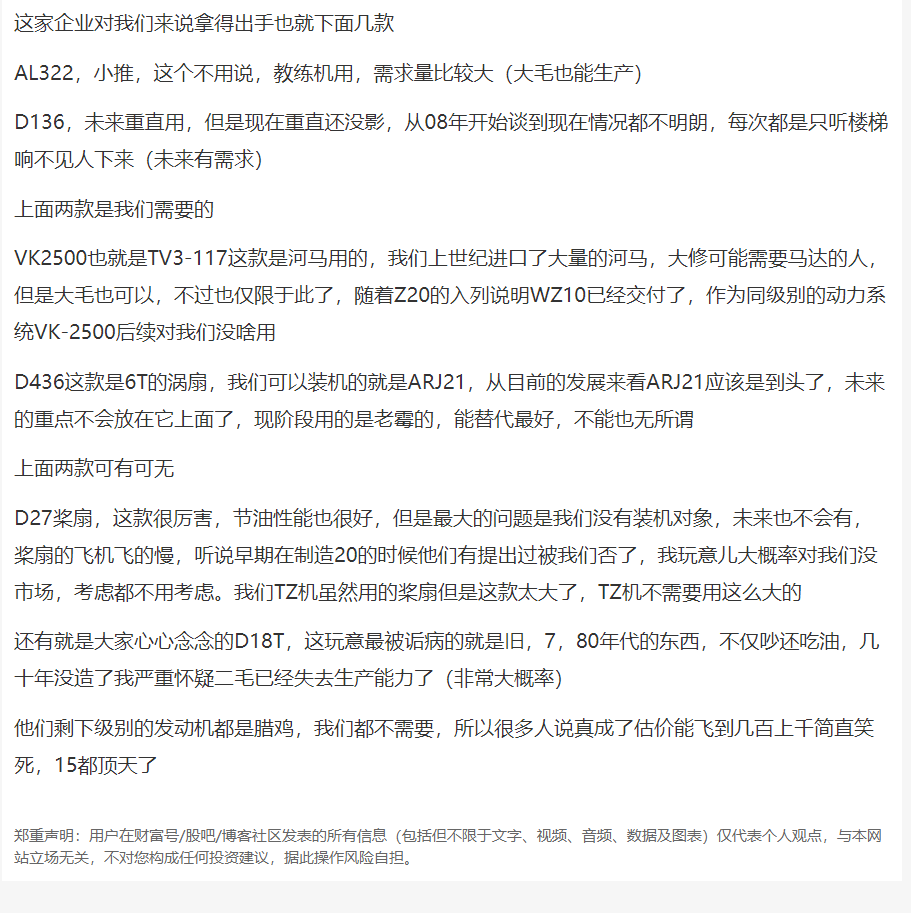 这家企业对我们来说拿得出手也就下面几款

AL322，小推，这个不用说，教练机用，需求量比较大（大毛也能生产）

D136，未来重直用，但是现在重直还没影，从08年开始谈到现在情况都不明朗，每次都是只听楼梯响不见人下来（未来有需求）

上面两款是我们需要的

VK2500也就是TV3-117这款是河马用的，我们上世纪进口了大量的河马，大修可能需要马达的人，但是大毛也可以，不过也仅限于此了，随着Z20的入列说明WZ10已经交付了，作为同级别的动力系统VK-2500后续对我们没啥用

D436这款是6T的涡扇，我们可以装机的就是ARJ21，从目前的发展来看ARJ21应该是到头了，未来的重点不会放在它上面了，现阶段用的是老霉的，能替代最好，不能也无所谓

上面两款可有可无

D27桨扇，这款很厉害，节油性能也很好，但是最大的问题是我们没有装机对象，未来也不会有，桨扇的飞机飞的慢，听说早期在制造20的时候他们有提出过被我们否了，我玩意儿大概率对我们没市场，考虑都不用考虑。我们TZ机虽然用的桨扇但是这款太大了，TZ机不需要用这么大的

还有就是大家心心念念的D18T，这玩意最被诟病的就是旧，7，80年代的东西，不仅吵还吃油，几十年没造了我严重怀疑二毛已经失去生产能力了（非常大概率）

他们剩下级别的发动机都是腊鸡，我们都不需要，所以很多人说真成了估价能飞到几百上千简直笑死，15都顶天了

郑重声明：用户在财富号/股吧/博客社区发表的所有信息（包括但不限于文字、视频、音频、数据及图表）仅代表个人观点，与本网站立场无关，不对您构成任何投资建议，据此操作风险自担。